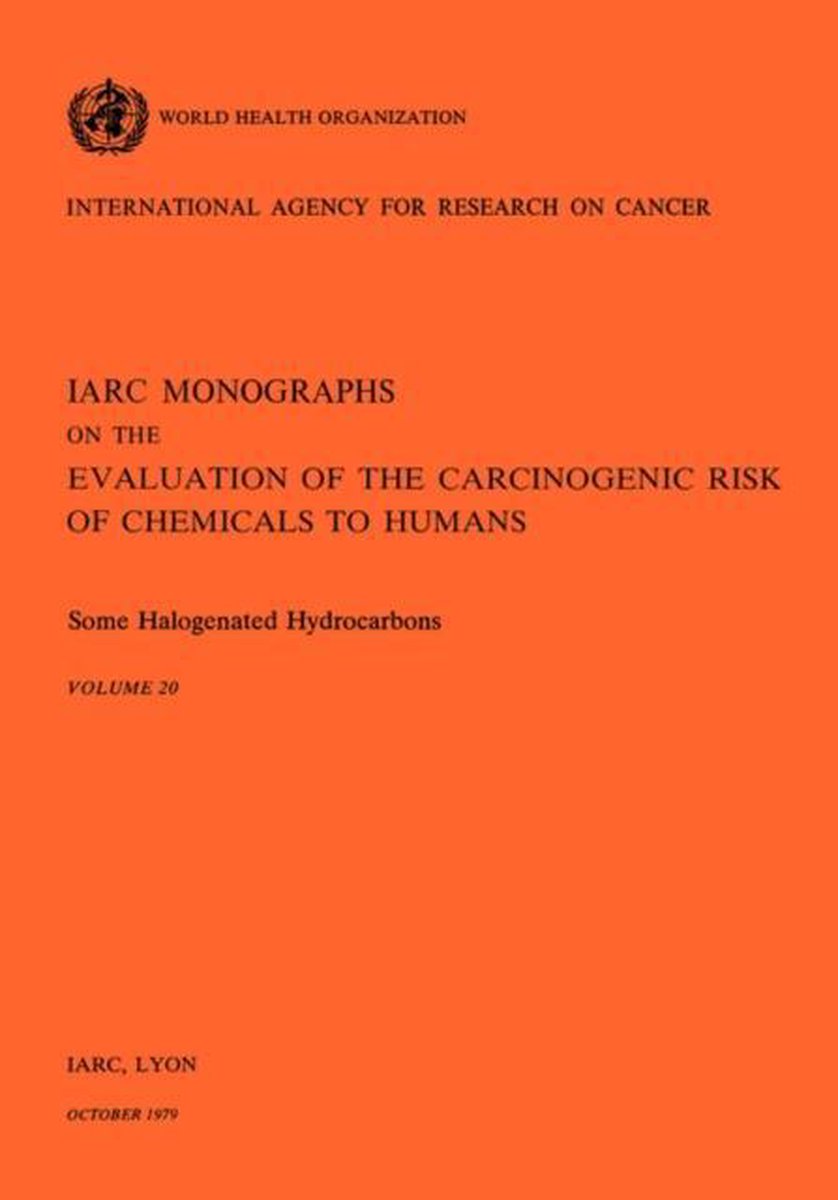 WORLD HEALTH ORGANIZATION

INTERNATIONAL AGENCY FOR RESEARCH ON CANCER

IARC MONOGRAPHS
ON THE
EVALUATION OF THE CARCINOGENIC RISK OF CHEMICALS TO HUMANS

Some Halogenated Hydrocarbons

VOLUME 20

IARC, LYON

OCTOBER 1979